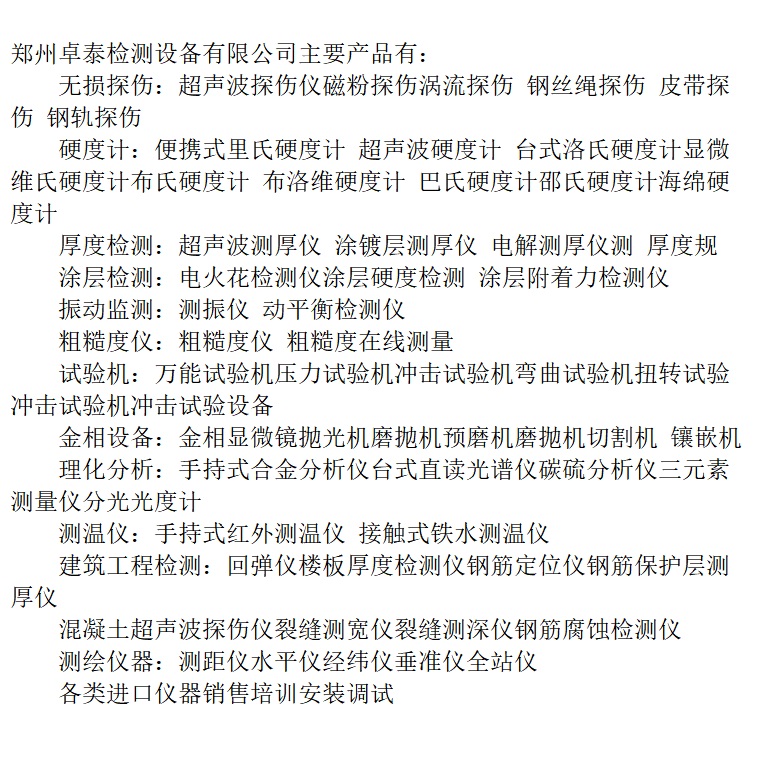 郑州卓泰检测设备有限公司主要产品有：

无损探伤：超声波探伤仪磁粉探伤涡流探伤 钢丝绳探伤 皮带探伤 钢轨探伤

硬度计：便携式里氏硬度计 超声波硬度计 台式洛氏硬度计显微维氏硬度计布氏硬度计 布洛维硬度计 巴氏硬度计邵氏硬度计海绵硬度计

厚度检测：超声波测厚仪 涂镀层测厚仪 电解测厚仪测 厚度规

涂层检测：电火花检测仪涂层硬度检测 涂层附着力检测仪

振动监测：测振仪 动平衡检测仪

粗糙度仪：粗糙度仪 粗糙度在线测量

试验机：万能试验机压力试验机冲击试验机弯曲试验机扭转试验冲击试验机冲击试验设备

金相设备：金相显微镜抛光机磨抛机预磨机磨抛机切割机 镶嵌机

理化分析：手持式合金分析仪台式直读光谱仪碳硫分析仪三元素测量仪分光光度计

测温仪：手持式红外测温仪 接触式铁水测温仪

建筑工程检测：回弹仪楼板厚度检测仪钢筋定位仪钢筋保护层测厚仪

混凝土超声波探伤仪裂缝测宽仪裂缝测深仪钢筋腐蚀检测仪

测绘仪器：测距仪水平仪经纬仪垂准仪全站仪

各类进口仪器销售培训安装调试